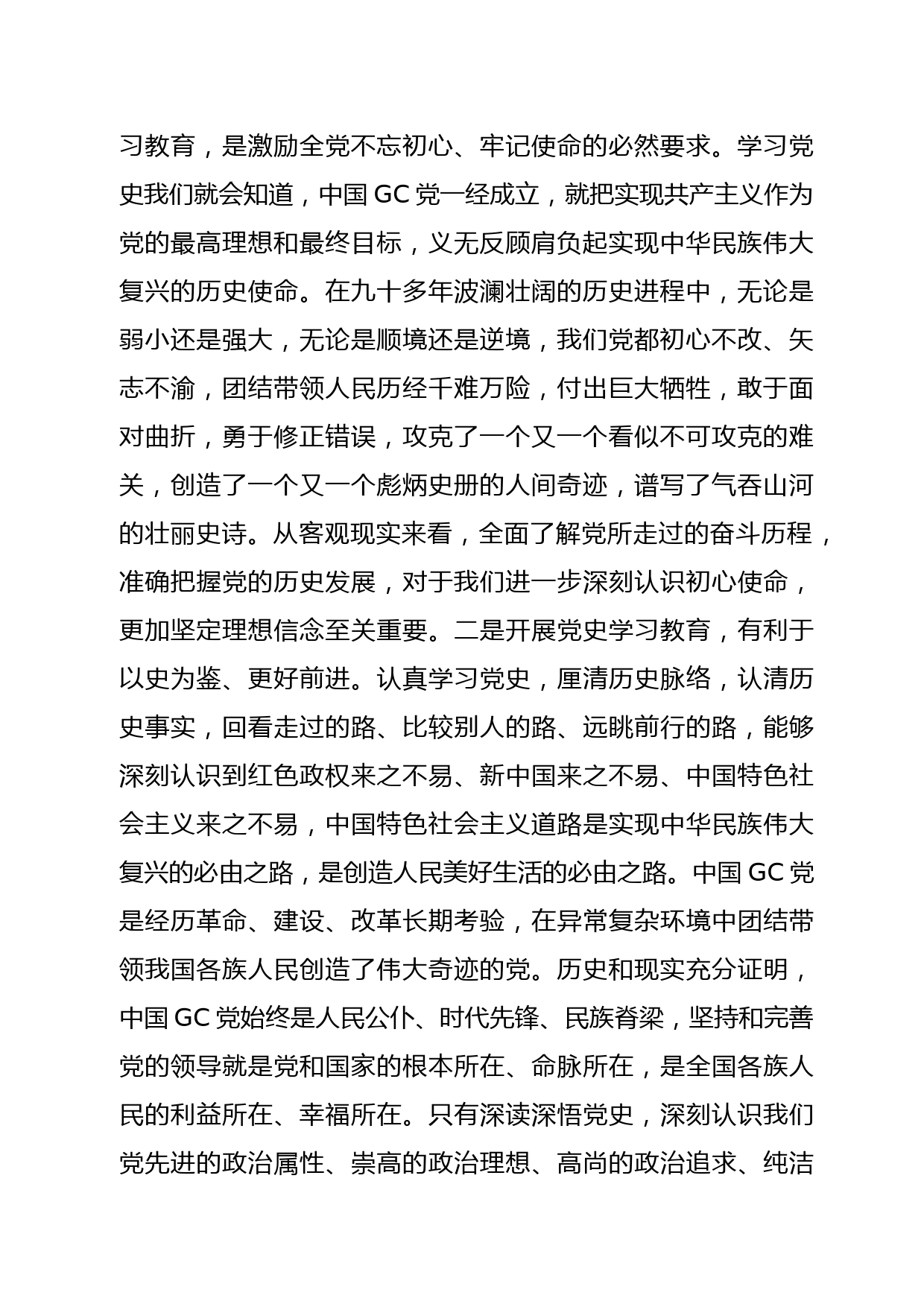 习教育，是激励全党不忘初心、牢记使命的必然要求。学习党史我们就会知道，中国 GC 党一经成立，就把实现共产主义作为党的最高理想和最终目标，义无反顾肩负起实现中华民族伟大复兴的历史使命。在九十多年波澜壮阔的历史进程中，无论是弱小还是强大，无论是顺境还是逆境，我们党都初心不改、矢志不渝，团结带领人民历经千难万险，付出巨大牺牲，敢于面对曲折，勇于修正错误，攻克了一个又一个看似不可攻克的难关，创造了一个又一个彪炳史册的人间奇迹，谱写了气吞山河的壮丽史诗。从客观现实来看，全面了解党所走过的奋斗历程，准确把握党的历史发展，对于我们进一步深刻认识初心使命，更加坚定理想信念至关重要。二是开展党史学习教育，有利于以史为鉴、更好前进。认真学习党史，厘清历史脉络，认清历史事实，回看走过的路、比较别人的路、远眺前行的路，能够深刻认识到红色政权来之不易、新中国来之不易、中国特色社会主义来之不易，中国特色社会主义道路是实现中华民族伟大复兴的必由之路，是创造人民美好生活的必由之路。中国 GC 党是经历革命、建设、改革长期考验，在异常复杂环境中团结带领我国各族人民创造了伟大奇迹的党。历史和现实充分证明，中国 GC 党始终是人民公仆、时代先锋、民族脊梁，坚持和完善党的领导就是党和国家的根本所在、命脉所在，是全国各族人民的利益所在、幸福所在。只有深读深悟党史，深刻认识我们党先进的政治属性、崇高的政治理想、高尚的政治追求、纯洁